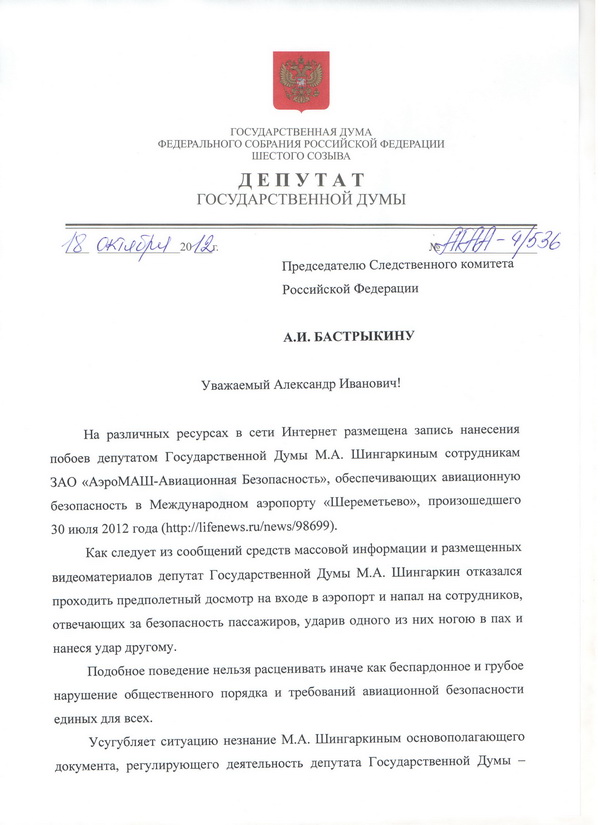 ГОСУДАРСТВЕННАЯ ДУМА
ФЕДЕРАЛЬНОГО СОБРАНИЯ РОССИЙСКОЙ ФЕДЕРАЦИИ
ШЕСТОГО СОЗЫВА

ДЕПУТАТ
ГОСУДАРСТВЕННОЙ ДУМЫ

18 октября 2012 г. № ААА-4/536

Председателю Следственного комитета Российской Федерации

А.И. БАСТРЫКИНУ

Уважаемый Александр Иванович!

На различных ресурсах в сети Интернет размещена запись нанесения побоев депутатом Государственной Думы М.А. Шингаркиным сотрудникам ЗАО «АэроМАШ-Авиационная Безопасность», обеспечивающих авиационную безопасность в Международном аэропорту «Шереметьево», произошедшего 30 июля 2012 года (http://lifenews.ru/news/98699).

Как следует из сообщений средств массовой информации и размещенных видеоматериалов депутат Государственной Думы М.А. Шингаркин отказался проходить предполетный досмотр на входе в аэропорт и напал на сотрудников, отвечающих за безопасность пассажиров, ударив одного из них ногою в пах и нанеся удар другому.

Подобное поведение нельзя расценивать иначе как беспардонное и грубое нарушение общественного порядка и требований авиационной безопасности единых для всех.

Усугубляет ситуацию незнание М.А. Шингаркиным основополагающего документа, регулирующего деятельность депутата Государственной Думы –